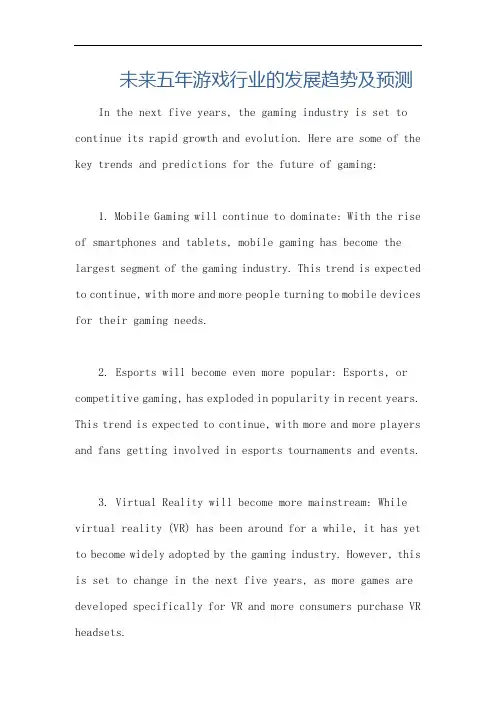 未来五年游戏行业的发展趋势及预测

In the next five years, the gaming industry is set to continue its rapid growth and evolution. Here are some of the key trends and predictions for the future of gaming:

1. Mobile Gaming will continue to dominate: With the rise of smartphones and tablets, mobile gaming has become the largest segment of the gaming industry. This trend is expected to continue, with more and more people turning to mobile devices for their gaming needs.

2. Esports will become even more popular: Esports, or competitive gaming, has exploded in popularity in recent years. This trend is expected to continue, with more and more players and fans getting involved in esports tournaments and events.

3. Virtual Reality will become more mainstream: While virtual reality (VR) has been around for a while, it has yet to become widely adopted by the gaming industry. However, this is set to change in the next five years, as more games are developed specifically for VR and more consumers purchase VR headsets.